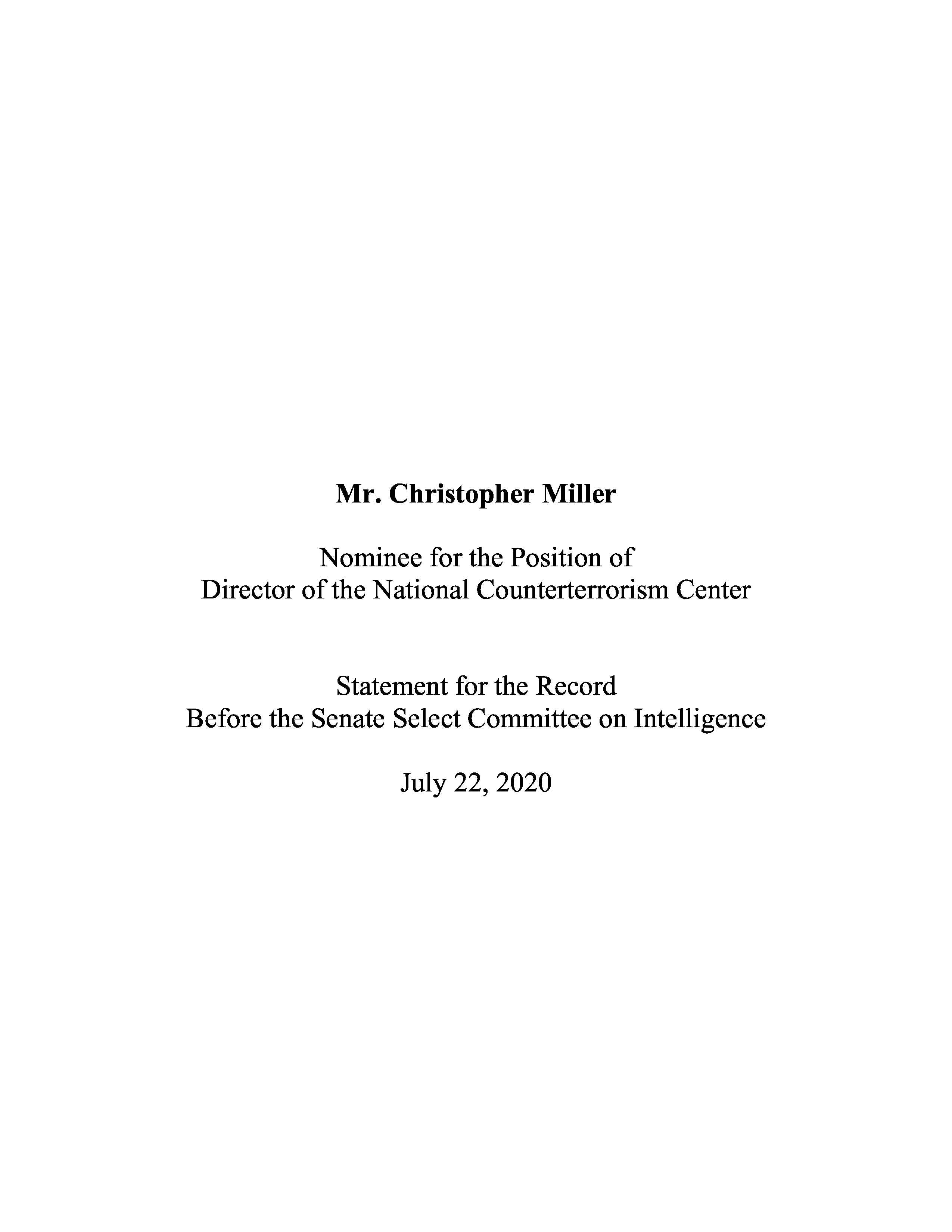 Mr. Christopher Miller

Nominee for the Position of
Director of the National Counterterrorism Center

Statement for the Record
Before the Senate Select Committee on Intelligence

July 22, 2020